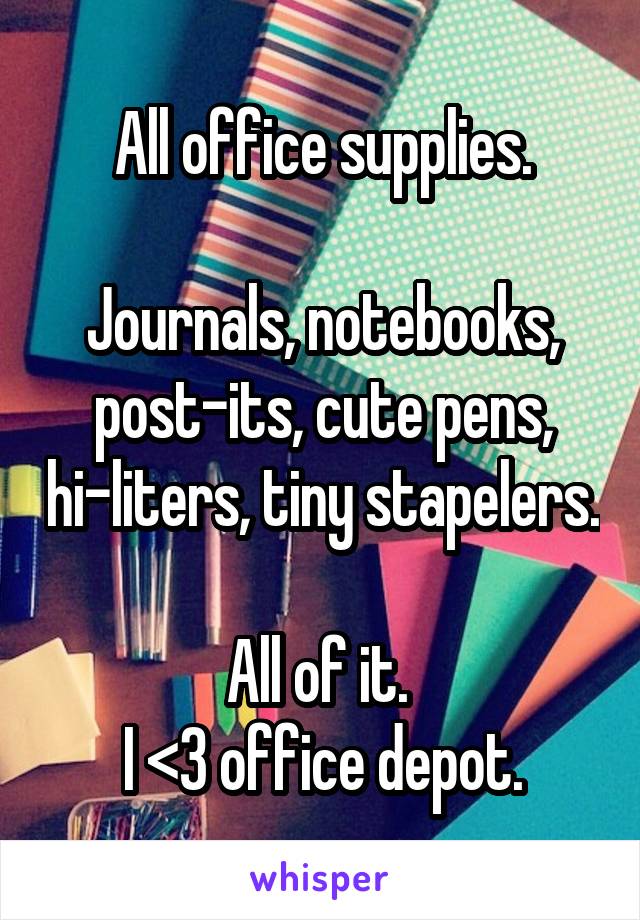 All office supplies.

Journals, notebooks, post-its, cute pens, hi-liters, tiny stapelers.

All of it.
I <3 office depot.

whisper